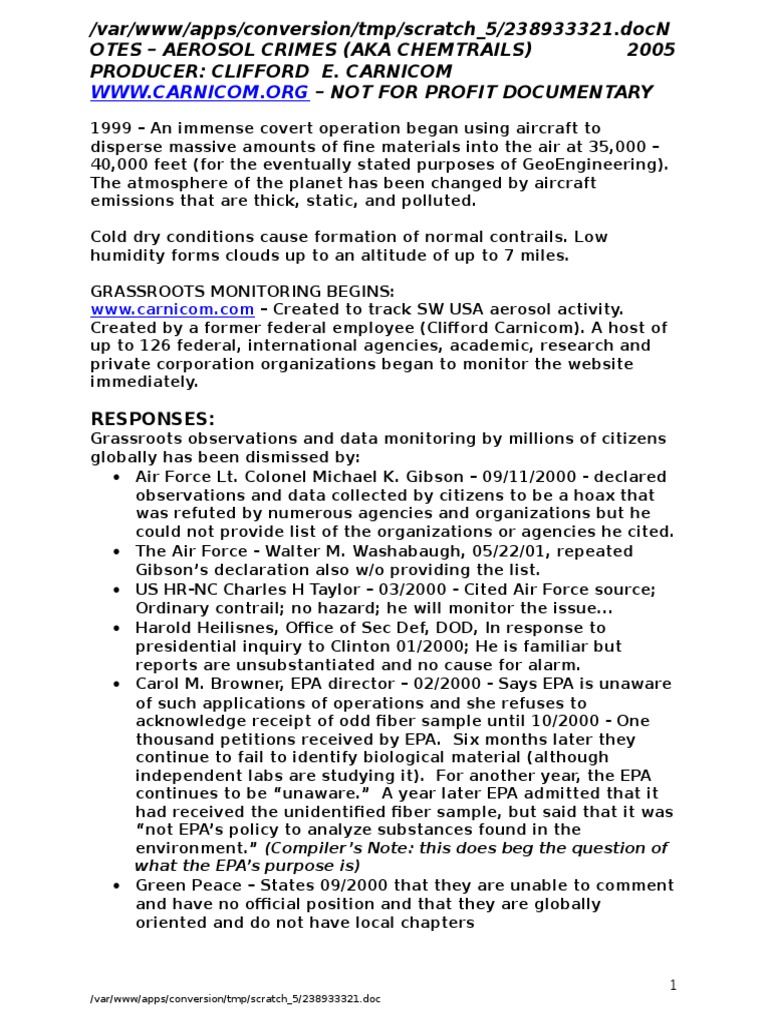 /var/www/apps/conversion/tmp/scratch_5/238933321.docNOTES – AEROSOL CRIMES (AKA CHEMTRAILS) 2005
PRODUCER: CLIFFORD E. CARNICOM
WWW.CARNICOM.ORG – NOT FOR PROFIT DOCUMENTARY

1999 – An immense covert operation began using aircraft to disperse massive amounts of fine materials into the air at 35,000 – 40,000 feet (for the eventually stated purposes of GeoEngineering). The atmosphere of the planet has been changed by aircraft emissions that are thick, static, and polluted.

Cold dry conditions cause formation of normal contrails. Low humidity forms clouds up to an altitude of up to 7 miles.

GRASSROOTS MONITORING BEGINS:
www.carnicom.com – Created to track SW USA aerosol activity. Created by a former federal employee (Clifford Carnicom). A host of up to 126 federal, international agencies, academic, research and private corporation organizations began to monitor the website immediately.

RESPONSES:
Grassroots observations and data monitoring by millions of citizens globally has been dismissed by:
• Air Force Lt. Colonel Michael K. Gibson – 09/11/2000 - declared observations and data collected by citizens to be a hoax that was refuted by numerous agencies and organizations but he could not provide list of the organizations or agencies he cited.
• The Air Force - Walter M. Washabaugh, 05/22/01, repeated Gibson's declaration also w/o providing the list.
• US HR-NC Charles H Taylor – 03/2000 - Cited Air Force source; Ordinary contrail; no hazard; he will monitor the issue...
• Harold Heilisnes, Office of Sec Def, DOD, In response to presidential inquiry to Clinton 01/2000; He is familiar but reports are unsubstantiated and no cause for alarm.
• Carol M. Browner, EPA director – 02/2000 - Says EPA is unaware of such applications of operations and she refuses to acknowledge receipt of odd fiber sample until 10/2000 - One thousand petitions received by EPA. Six months later they continue to fail to identify biological material (although independent labs are studying it). For another year, the EPA continues to be "unaware." A year later EPA admitted that it had received the unidentified fiber sample, but said that it was "not EPA's policy to analyze substances found in the environment." (Compiler's Note: this does beg the question of what the EPA's purpose is)
• Green Peace – States 09/2000 that they are unable to comment and have no official position and that they are globally oriented and do not have local chapters

1

/var/www/apps/conversion/tmp/scratch_5/238933321.doc